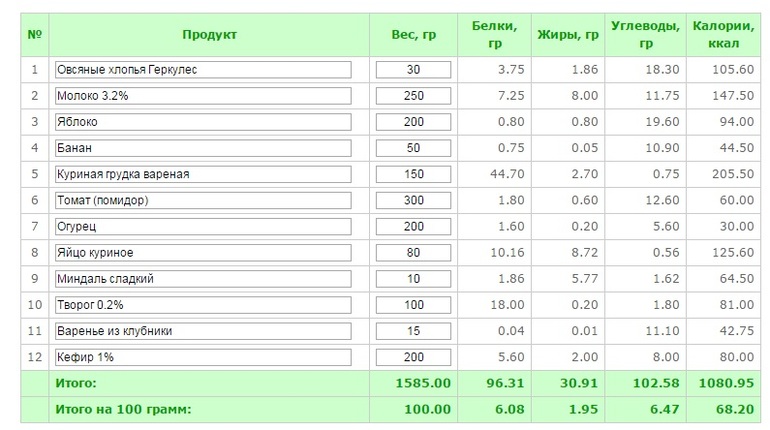 | № | Продукт | Вес, гр | Белки, гр | Жиры, гр | Углеводы, гр | Калории, ккал |
|---|---|---|---|---|---|---|
| 1 | Овсяные хлопья Геркулес | 30 | 3.75 | 1.86 | 18.30 | 105.60 |
| 2 | Молоко 3.2% | 250 | 7.25 | 8.00 | 11.75 | 147.50 |
| 3 | Яблоко | 200 | 0.80 | 0.80 | 19.60 | 94.00 |
| 4 | Банан | 50 | 0.75 | 0.05 | 10.90 | 44.50 |
| 5 | Куриная грудка вареная | 150 | 44.70 | 2.70 | 0.75 | 205.50 |
| 6 | Томат (помидор) | 300 | 1.80 | 0.60 | 12.60 | 60.00 |
| 7 | Огурец | 200 | 1.60 | 0.20 | 5.60 | 30.00 |
| 8 | Яйцо куриное | 80 | 10.16 | 8.72 | 0.56 | 125.60 |
| 9 | Миндаль сладкий | 10 | 1.86 | 5.77 | 1.62 | 64.50 |
| 10 | Творог 0.2% | 100 | 18.00 | 0.20 | 1.80 | 81.00 |
| 11 | Варенье из клубники | 15 | 0.04 | 0.01 | 11.10 | 42.75 |
| 12 | Кефир 1% | 200 | 5.60 | 2.00 | 8.00 | 80.00 |
| | Итого: | 1585.00 | 96.31 | 30.91 | 102.58 | 1080.95 |
| | Итого на 100 грамм: | 100.00 | 6.08 | 1.95 | 6.47 | 68.20 |